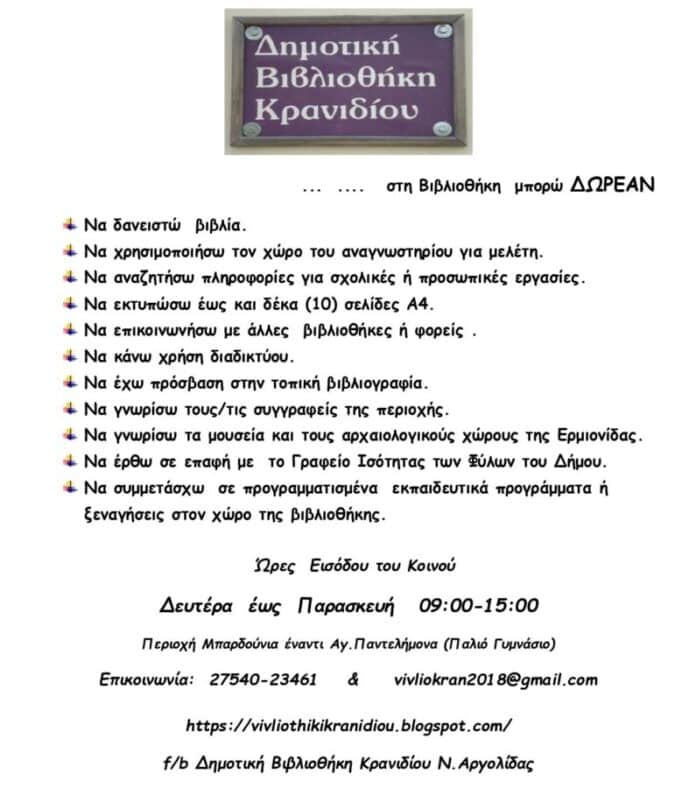 Δημοτική Βιβλιοθήκη Κρανιδίου

... .... στη Βιβλιοθήκη μπορώ ΔΩΡΕΑΝ

Να δανειστώ βιβλία.

Να χρησιμοποιήσω τον χώρο του αναγνωστηρίου για μελέτη.

Να αναζητήσω πληροφορίες για σχολικές ή προσωπικές εργασίες.

Να εκτυπώσω έως και δέκα (10) σελίδες Α4.

Να επικοινωνήσω με άλλες βιβλιοθήκες ή φορείς .

Να κάνω χρήση διαδικτύου.

Να έχω πρόσβαση στην τοπική βιβλιογραφία.

Να γνωρίσω τους/τις συγγραφείς της περιοχής.

Να γνωρίσω τα μουσεία και τους αρχαιολογικούς χώρους της Ερμιονίδας.

Να έρθω σε επαφή με το Γραφείο Ισότητας των Φύλων του Δήμου.

Να συμμετάσχω σε προγραμματισμένα εκπαιδευτικά προγράμματα ή ξεναγήσεις στον χώρο της βιβλιοθήκης.

Ώρες Εισόδου του Κοινού

Δευτέρα έως Παρασκευή 09:00-15:00

Περιοχή Μπαρδούνια έναντι Αγ.Παντελήμονα (Παλιό Γυμνάσιο)

Επικοινωνία: 27540-23461 & vivliokran2018@gmail.com

https://vivliothikikranidiou.blogspot.com/

f/b Δημοτική Βιβλιοθήκη Κρανιδίου Ν.Αργολίδας